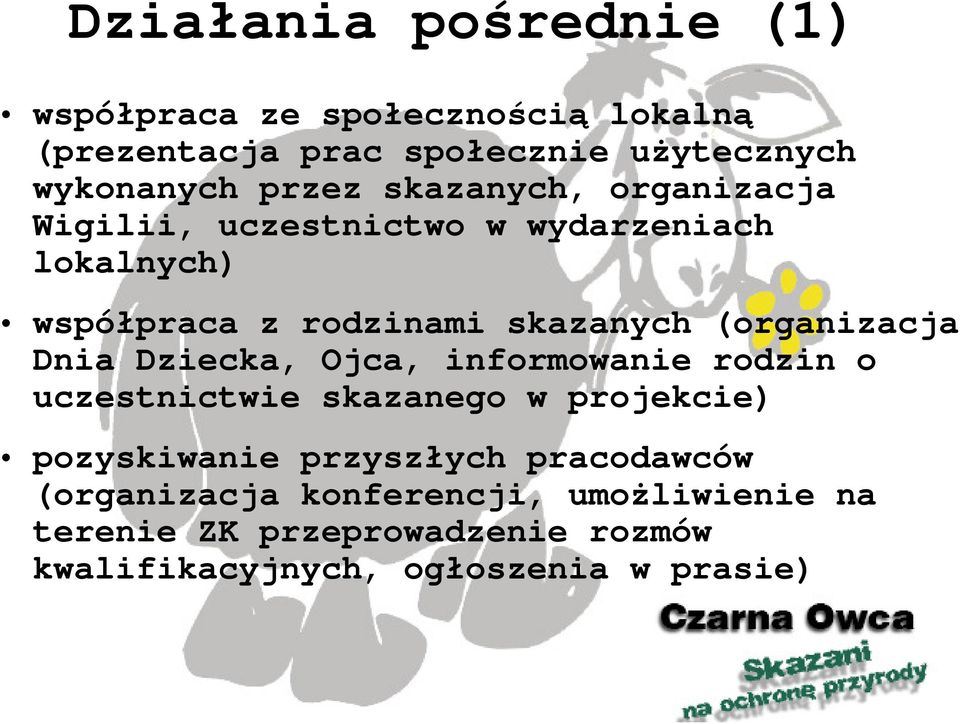 Działania pośrednie (1)

• współpraca ze społecznością lokalną (prezentacja prac społecznie użytecznych wykonanych przez skazanych, organizacja Wigilii, uczestnictwo w wydarzeniach lokalnych)

• współpraca z rodzinami skazanych (organizacja Dnia Dziecka, Ojca, informowanie rodzin o uczestnictwie skazanego w projekcie)

• pozyskiwanie przyszłych pracodawców (organizacja konferencji, umożliwienie na terenie ZK przeprowadzenie rozmów kwalifikacyjnych, ogłoszenia w prasie)

Czarna Owca

Skazani na ochronę przyrody